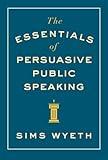 The
ESSENTIALS
of
PERSUASIVE
PUBLIC
SPEAKING

SIMS WYETH